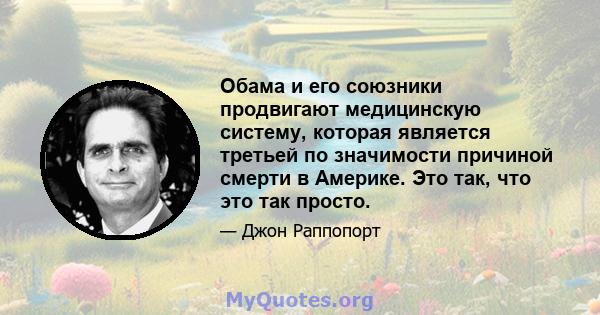 Обама и его союзники продвигают медицинскую систему, которая является третьей по значимости причиной смерти в Америке. Это так, что это так просто.

— Джон Раппопорт

MyQuotes.org